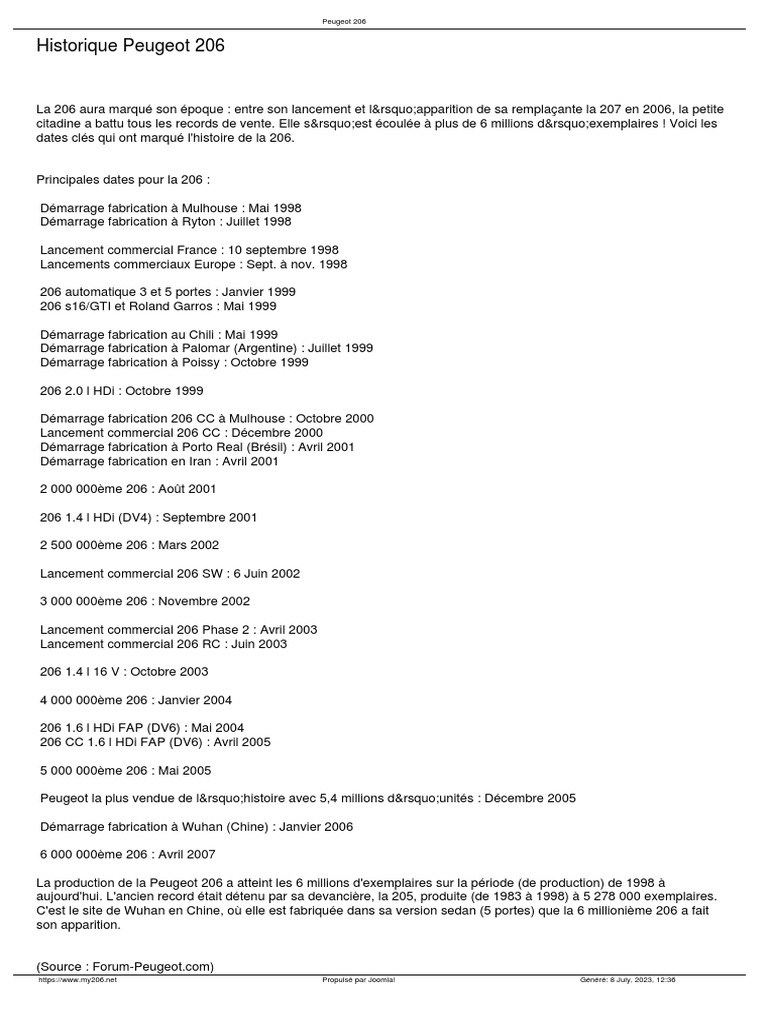 Peugeot 206

Historique Peugeot 206

La 206 aura marqué son époque : entre son lancement et l&rsquo;apparition de sa remplaçante la 207 en 2006, la petite citadine a battu tous les records de vente. Elle s&rsquo;est écoulée à plus de 6 millions d&rsquo;exemplaires ! Voici les dates clés qui ont marqué l'histoire de la 206.

Principales dates pour la 206 :

Démarrage fabrication à Mulhouse : Mai 1998
Démarrage fabrication à Ryton : Juillet 1998

Lancement commercial France : 10 septembre 1998
Lancements commerciaux Europe : Sept. à nov. 1998

206 automatique 3 et 5 portes : Janvier 1999
206 s16/GTI et Roland Garros : Mai 1999

Démarrage fabrication au Chili : Mai 1999
Démarrage fabrication à Palomar (Argentine) : Juillet 1999
Démarrage fabrication à Poissy : Octobre 1999

206 2.0 l HDi : Octobre 1999

Démarrage fabrication 206 CC à Mulhouse : Octobre 2000
Lancement commercial 206 CC : Décembre 2000
Démarrage fabrication à Porto Real (Brésil) : Avril 2001
Démarrage fabrication en Iran : Avril 2001

2 000 000ème 206 : Août 2001

206 1.4 l HDi (DV4) : Septembre 2001

2 500 000ème 206 : Mars 2002

Lancement commercial 206 SW : 6 Juin 2002

3 000 000ème 206 : Novembre 2002

Lancement commercial 206 Phase 2 : Avril 2003
Lancement commercial 206 RC : Juin 2003

206 1.4 l 16 V : Octobre 2003

4 000 000ème 206 : Janvier 2004

206 1.6 l HDi FAP (DV6) : Mai 2004
206 CC 1.6 l HDi FAP (DV6) : Avril 2005

5 000 000ème 206 : Mai 2005

Peugeot la plus vendue de l&rsquo;histoire avec 5,4 millions d&rsquo;unités : Décembre 2005

Démarrage fabrication à Wuhan (Chine) : Janvier 2006

6 000 000ème 206 : Avril 2007

La production de la Peugeot 206 a atteint les 6 millions d'exemplaires sur la période (de production) de 1998 à aujourd'hui. L'ancien record était détenu par sa devancière, la 205, produite (de 1983 à 1998) à 5 278 000 exemplaires. C'est le site de Wuhan en Chine, où elle est fabriquée dans sa version sedan (5 portes) que la 6 millionième 206 a fait son apparition.

(Source : Forum-Peugeot.com)

https://www.my206.net Propulsé par Joomla! Généré: 8 July, 2023, 12:36